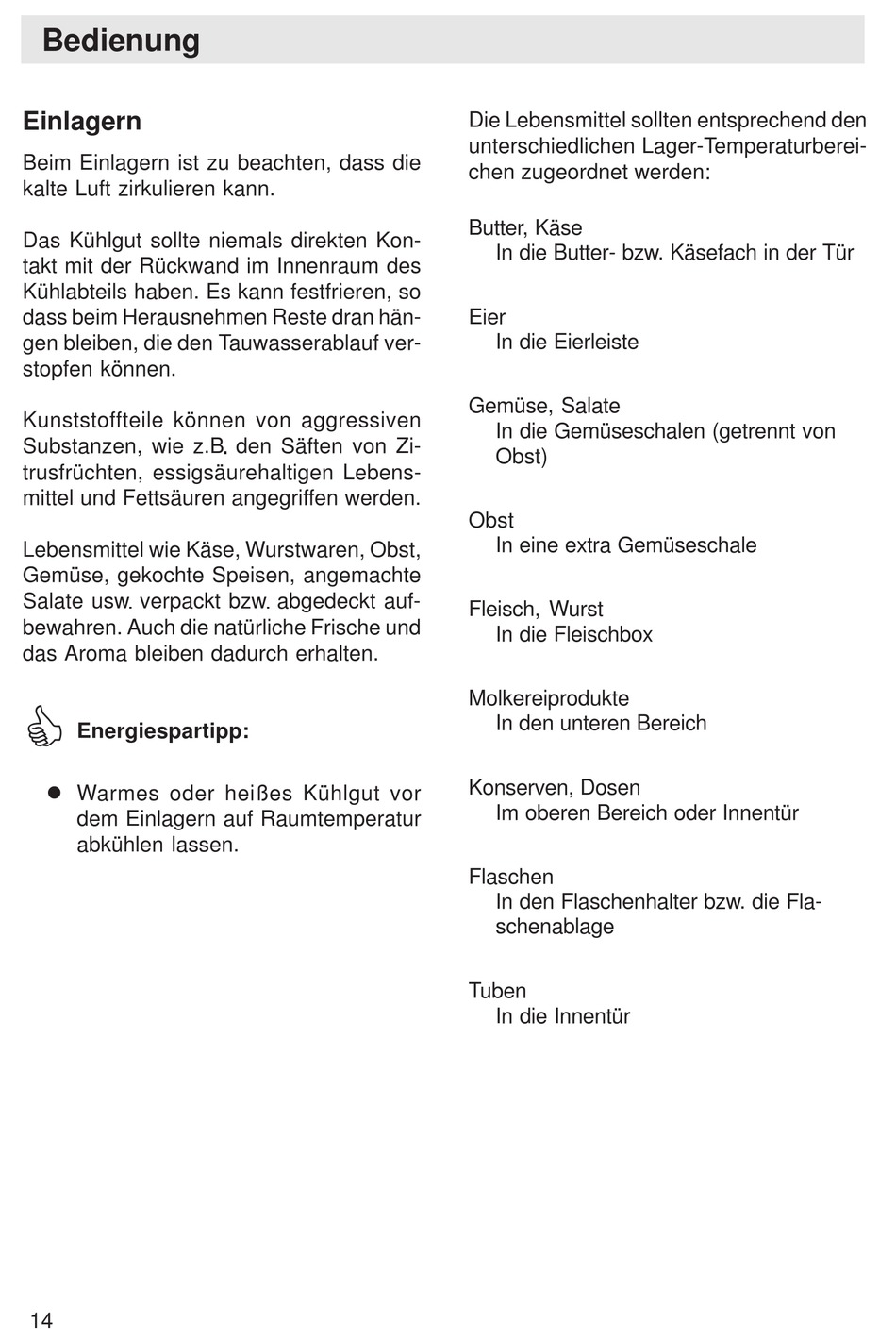 Bedienung

Einlagern

Beim Einlagern ist zu beachten, dass die kalte Luft zirkulieren kann.

Das Kühlgut sollte niemals direkten Kontakt mit der Rückwand im Innenraum des Kühlabteils haben. Es kann festfrieren, so dass beim Herausnehmen Reste dran hängen bleiben, die den Tauwasserablauf verstopfen können.

Kunststoffteile können von aggressiven Substanzen, wie z.B. den Säften von Zitrusfrüchten, essigsäurehaltigen Lebensmittel und Fettsäuren angegriffen werden.

Lebensmittel wie Käse, Wurstwaren, Obst, Gemüse, gekochte Speisen, angemachte Salate usw. verpackt bzw. abgedeckt aufbewahren. Auch die natürliche Frische und das Aroma bleiben dadurch erhalten.

Energiespartipp:

● Warmes oder heißes Kühlgut vor dem Einlagern auf Raumtemperatur abkühlen lassen.

Die Lebensmittel sollten entsprechend den unterschiedlichen Lager-Temperaturbereichen zugeordnet werden:

Butter, Käse
In die Butter- bzw. Käsefach in der Tür

Eier
In die Eierleiste

Gemüse, Salate
In die Gemüseschalen (getrennt von Obst)

Obst
In eine extra Gemüseschale

Fleisch, Wurst
In die Fleischbox

Molkereiprodukte
In den unteren Bereich

Konserven, Dosen
Im oberen Bereich oder Innentür

Flaschen
In den Flaschenhalter bzw. die Flaschenablage

Tuben
In die Innentür

14